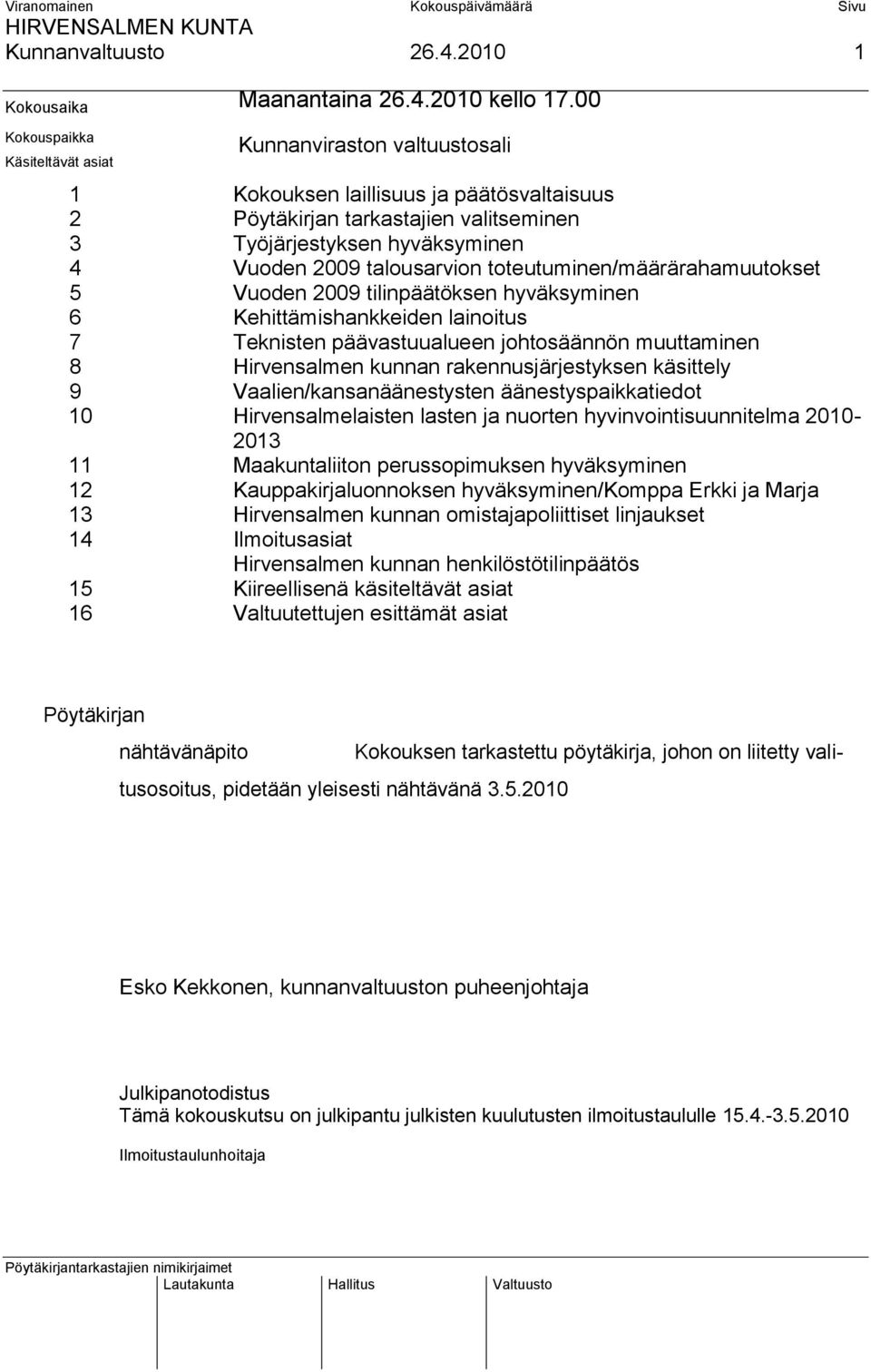 Viranomainen Kokouspäivämäärä Sivu
HIRVENSALMEN KUNTA
Kunnanvaltuusto 26.4.2010 1

Kokousaika Maanantaina 26.4.2010 kello 17.00
Kokouspaikka Kunnanviraston valtuustosali
Käsiteltävät asiat

1 Kokouksen laillisuus ja päätösvaltaisuus
2 Pöytäkirjan tarkastajien valitseminen
3 Työjärjestyksen hyväksyminen
4 Vuoden 2009 talousarvion toteutuminen/määrärahamuutokset
5 Vuoden 2009 tilinpäätöksen hyväksyminen
6 Kehittämishankkeiden lainoitus
7 Teknisten päävastuualueen johtosäännön muuttaminen
8 Hirvensalmen kunnan rakennusjärjestyksen käsittely
9 Vaalien/kansanäänestysten äänestyspaikkatiedot
10 Hirvensalmelaisten lasten ja nuorten hyvinvointisuunnitelma 2010-2013
11 Maakuntaliiton perussopimuksen hyväksyminen
12 Kauppakirjaluonnoksen hyväksyminen/Komppa Erkki ja Marja
13 Hirvensalmen kunnan omistajapoliittiset linjaukset
14 Ilmoitusasiat
Hirvensalmen kunnan henkilöstötilinpäätös
15 Kiireellisenä käsiteltävät asiat
16 Valtuutettujen esittämät asiat

Pöytäkirjan
nähtävänäpito Kokouksen tarkastettu pöytäkirja, johon on liitetty valitusosoitus, pidetään yleisesti nähtävänä 3.5.2010

Esko Kekkonen, kunnanvaltuuston puheenjohtaja

Julkipanotodistus
Tämä kokouskutsu on julkipantu julkisten kuulutusten ilmoitustaululle 15.4.-3.5.2010

Ilmoitustaulunhoitaja

Pöytäkirjantarkastajien nimikirjaimet
Lautakunta Hallitus Valtuusto